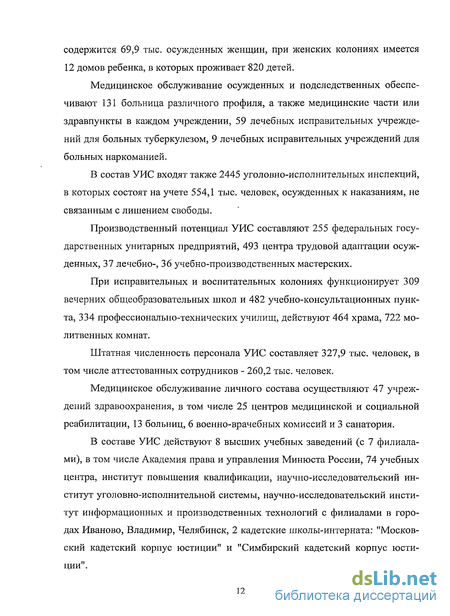 содержится 69,9 тыс. осужденных женщин, при женских колониях имеется 12 домов ребенка, в которых проживает 820 детей.

Медицинское обслуживание осужденных и подследственных обеспечивают 131 больница различного профиля, а также медицинские части или здравпункты в каждом учреждении, 59 лечебных исправительных учреждений для больных туберкулезом, 9 лечебных исправительных учреждений для больных наркоманией.

В состав УИС входят также 2445 уголовно-исполнительных инспекций, в которых состоят на учете 554,1 тыс. человек, осужденных к наказаниям, не связанным с лишением свободы.

Производственный потенциал УИС составляют 255 федеральных государственных унитарных предприятий, 493 центра трудовой адаптации осужденных, 37 лечебно-, 36 учебно-производственных мастерских.

При исправительных и воспитательных колониях функционирует 309 вечерних общеобразовательных школ и 482 учебно-консультационных пункта, 334 профессионально-технических училищ, действуют 464 храма, 722 молитвенных комнат.

Штатная численность персонала УИС составляет 327,9 тыс. человек, в том числе аттестованных сотрудников - 260,2 тыс. человек.

Медицинское обслуживание личного состава осуществляют 47 учреждений здравоохранения, в том числе 25 центров медицинской и социальной реабилитации, 13 больниц, 6 военно-врачебных комиссий и 3 санатория.

В составе УИС действуют 8 высших учебных заведений (с 7 филиалами), в том числе Академия права и управления Минюста России, 74 учебных центра, институт повышения квалификации, научно-исследовательский институт уголовно-исполнительной системы, научно-исследовательский институт информационных и производственных технологий с филиалами в городах Иваново, Владимир, Челябинск, 2 кадетские школы-интерната: "Московский кадетский корпус юстиции" и "Симбирский кадетский корпус юстиции".

12

dsLib.net
библиотека диссертаций